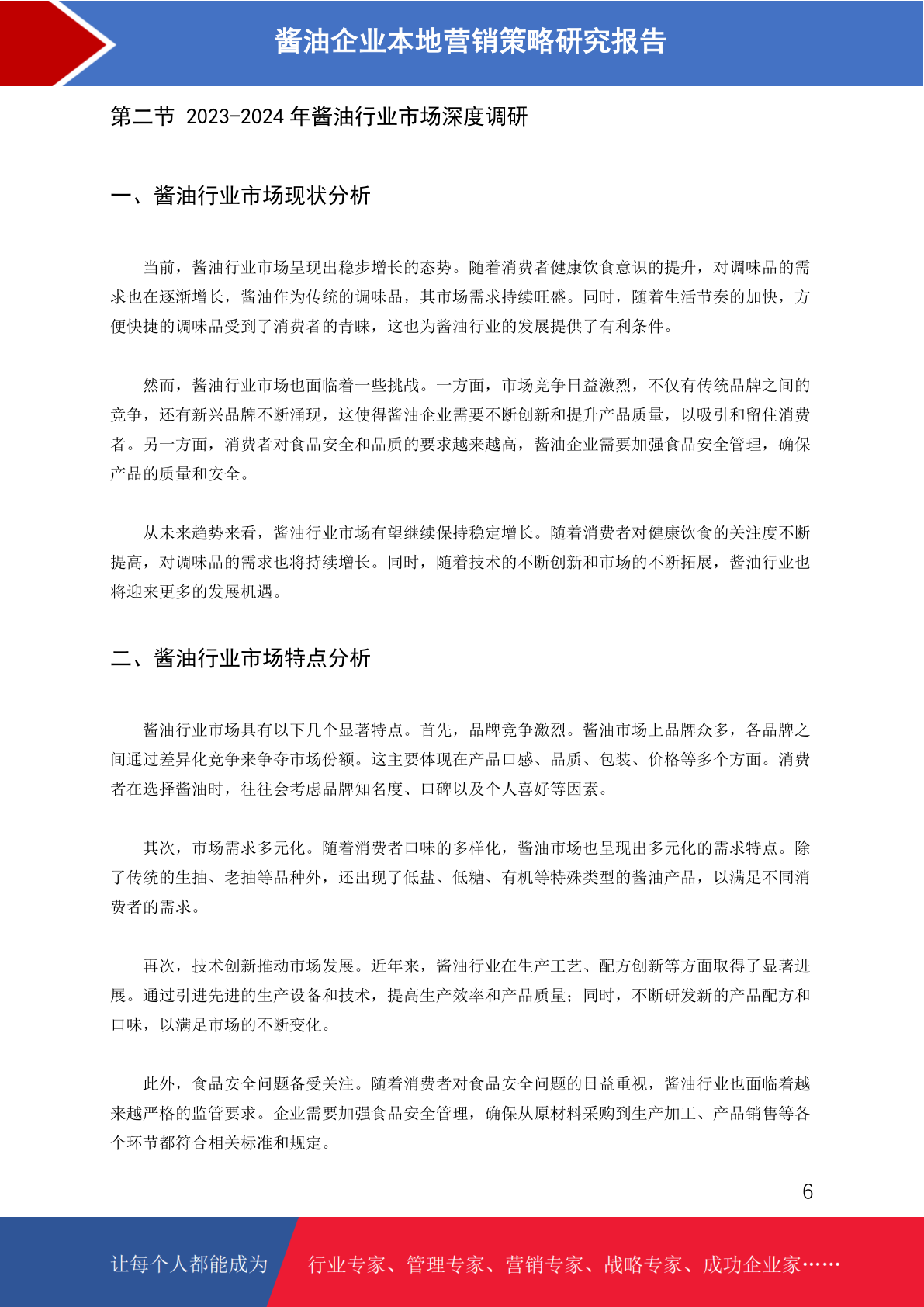 酱油企业本地营销策略研究报告

第二节 2023-2024 年酱油行业市场深度调研

一、酱油行业市场现状分析

当前，酱油行业市场呈现出稳步增长的态势。随着消费者健康饮食意识的提升，对调味品的需求也在逐渐增长，酱油作为传统的调味品，其市场需求持续旺盛。同时，随着生活节奏的加快，方便快捷的调味品受到了消费者的青睐，这也为酱油行业的发展提供了有利条件。

然而，酱油行业市场也面临着一些挑战。一方面，市场竞争日益激烈，不仅有传统品牌之间的竞争，还有新兴品牌不断涌现，这使得酱油企业需要不断创新和提升产品质量，以吸引和留住消费者。另一方面，消费者对食品安全和品质的要求越来越高，酱油企业需要加强食品安全管理，确保产品的质量和安全。

从未来趋势来看，酱油行业市场有望继续保持稳定增长。随着消费者对健康饮食的关注度不断提高，对调味品的需求也将持续增长。同时，随着技术的不断创新和市场的不断拓展，酱油行业也将迎来更多的发展机遇。

二、酱油行业市场特点分析

酱油行业市场具有以下几个显著特点。首先，品牌竞争激烈。酱油市场上品牌众多，各品牌之间通过差异化竞争来争夺市场份额。这主要体现在产品口感、品质、包装、价格等多个方面。消费者在选择酱油时，往往会考虑品牌知名度、口碑以及个人喜好等因素。

其次，市场需求多元化。随着消费者口味的多样化，酱油市场也呈现出多元化的需求特点。除了传统的生抽、老抽等品种外，还出现了低盐、低糖、有机等特殊类型的酱油产品，以满足不同消费者的需求。

再次，技术创新推动市场发展。近年来，酱油行业在生产工艺、配方创新等方面取得了显著进展。通过引进先进的生产设备和技术，提高生产效率和产品质量；同时，不断研发新的产品配方和口味，以满足市场的不断变化。

此外，食品安全问题备受关注。随着消费者对食品安全问题的日益重视，酱油行业也面临着越来越严格的监管要求。企业需要加强食品安全管理，确保从原材料采购到生产加工、产品销售等各个环节都符合相关标准和规定。

6

让每个人都能成为 行业专家、管理专家、营销专家、战略专家、成功企业家……